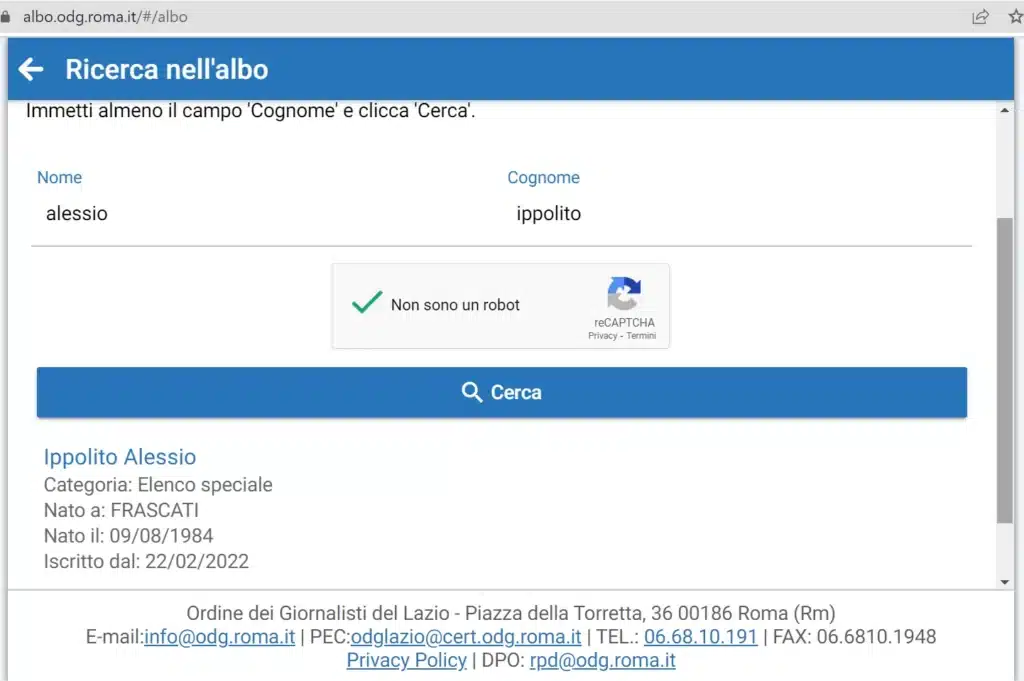 albo.odg.roma.it/#/albo

Ricerca nell'albo

Immetti almeno il campo 'Cognome' e clicca 'Cerca'.

Nome
alessio

Cognome
ippolito

Non sono un robot
reCAPTCHA
Privacy - Termini

Cerca

Ippolito Alessio
Categoria: Elenco speciale
Nato a: FRASCATI
Nato il: 09/08/1984
Iscritto dal: 22/02/2022

Ordine dei Giornalisti del Lazio - Piazza della Torretta, 36 00186 Roma (Rm)
E-mail:info@odg.roma.it | PEC:odglazio@cert.odg.roma.it | TEL.: 06.68.10.191 | FAX: 06.6810.1948
Privacy Policy | DPO: rpd@odg.roma.it